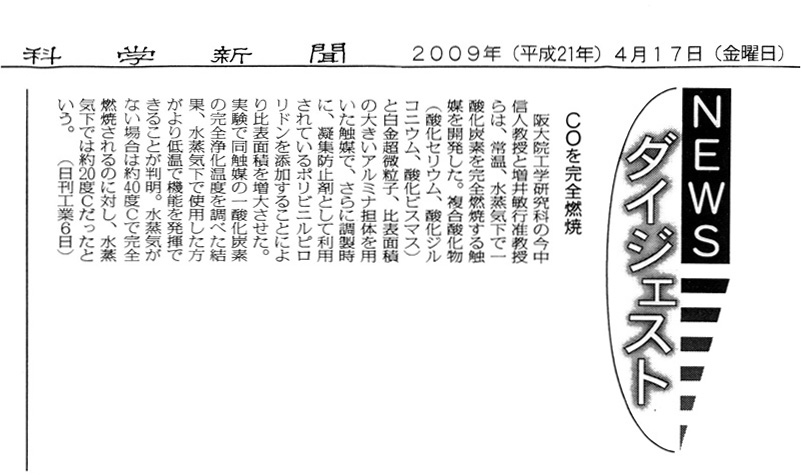 科学新聞 2009年（平成21年）4月17日（金曜日）

NEWSダイジェスト

COを完全燃焼

阪大院工学研究科の今中信人教授と増井敏行准教授らは、常温、水蒸気下で一酸化炭素を完全燃焼する触媒を開発した。複合酸化物（酸化セリウム、酸化ジルコニウム、酸化ビスマス）と白金超微粒子、比表面積の大きいアルミナ担体を用いた触媒で、さらに調製時に、凝集防止剤として利用されているポリビニルピロリドンを添加することにより比表面積を増大させた。実験で同触媒の一酸化炭素の完全浄化温度を調べた結果、水蒸気下で使用した方がより低温で機能を発揮できることが判明。水蒸気がない場合は約40度Cで完全燃焼されるのに対し、水蒸気下では約20度Cだったという。（日刊工業6日）